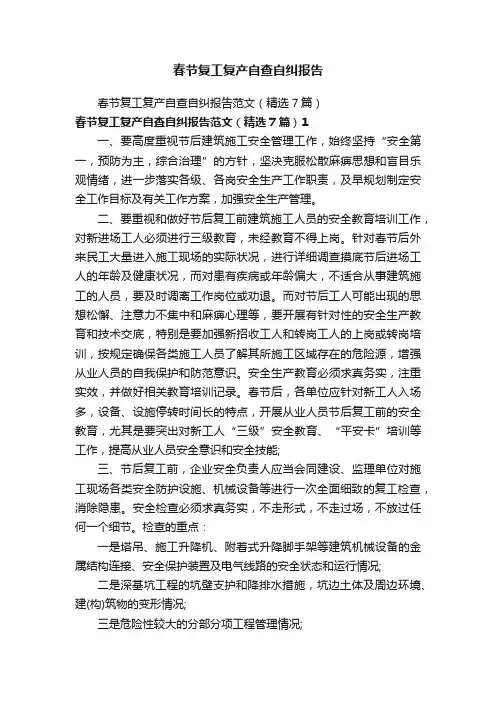 春节复工复产自查自纠报告

春节复工复产自查自纠报告范文（精选7篇）

春节复工复产自查自纠报告范文（精选7篇）1

一、要高度重视节后建筑施工安全管理工作，始终坚持“安全第一，预防为主，综合治理”的方针，坚决克服松散麻痹思想和盲目乐观情绪，进一步落实各级、各岗安全生产工作职责，及早规划制定安全工作目标及有关工作方案，加强安全生产管理。

二、要重视和做好节后复工前建筑施工人员的安全教育培训工作，对新进场工人必须进行三级教育，未经教育不得上岗。针对春节后外来民工大量进入施工现场的实际状况，进行详细调查摸底节后进场工人的年龄及健康状况，而对患有疾病或年龄偏大，不适合从事建筑施工的人员，要及时调离工作岗位或劝退。而对节后工人可能出现的思想松懈、注意力不集中和麻痹心理等，要开展有针对性的安全生产教育和技术交底，特别是要加强新招收工人和转岗工人的上岗或转岗培训，按规定确保各类施工人员了解其所施工区域存在的危险源，增强从业人员的自我保护和防范意识。安全生产教育必须求真务实，注重实效，并做好相关教育培训记录。春节后，各单位应针对新工人入场多，设备、设施停转时间长的特点，开展从业人员节后复工前的安全教育，尤其是要突出对新工人“三级”安全教育、“平安卡”培训等工作，提高从业人员安全意识和安全技能;

三、节后复工前，企业安全负责人应当会同建设、监理单位对施工现场各类安全防护设施、机械设备等进行一次全面细致的复工检查，消除隐患。安全检查必须求真务实，不走形式，不走过场，不放过任何一个细节。检查的重点：

一是塔吊、施工升降机、附着式升降脚手架等建筑机械设备的金属结构连接、安全保护装置及电气线路的安全状态和运行情况;

二是深基坑工程的坑壁支护和降排水措施，坑边土体及周边环境、建(构)筑物的变形情况;

三是危险性较大的分部分项工程管理情况;